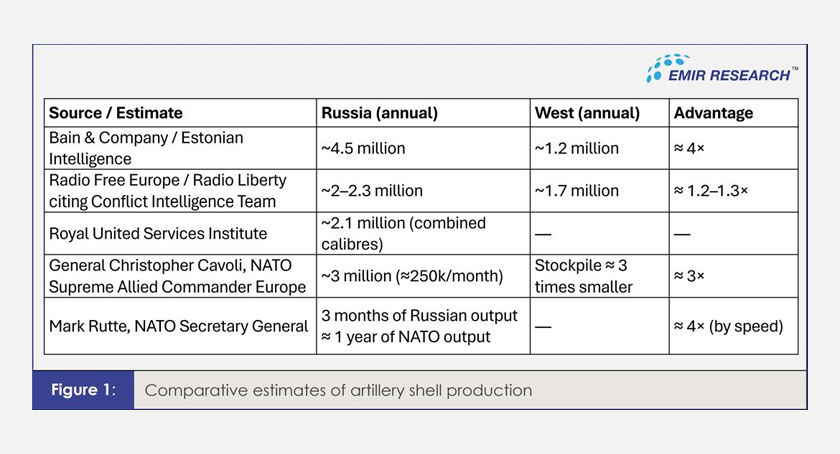 EMIR RESEARCH™

| Source / Estimate | Russia (annual) | West (annual) | Advantage |
|---|---|---|---|
| Bain & Company / Estonian Intelligence | ~4.5 million | ~1.2 million | ≈ 4× |
| Radio Free Europe / Radio Liberty citing Conflict Intelligence Team | ~2–2.3 million | ~1.7 million | ≈ 1.2–1.3× |
| Royal United Services Institute | ~2.1 million (combined calibres) | — | — |
| General Christopher Cavoli, NATO Supreme Allied Commander Europe | ~3 million (≈250k/month) | Stockpile ≈ 3 times smaller | ≈ 3× |
| Mark Rutte, NATO Secretary General | 3 months of Russian output ≈ 1 year of NATO output | — | ≈ 4× (by speed) |

Figure 1: Comparative estimates of artillery shell production